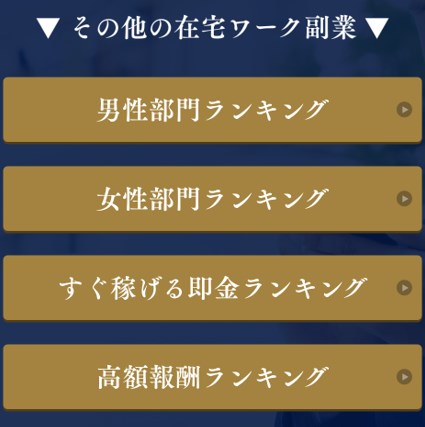 ▼ その他の在宅ワーク副業 ▼

男性部門ランキング

女性部門ランキング

すぐ稼げる即金ランキング

高額報酬ランキング